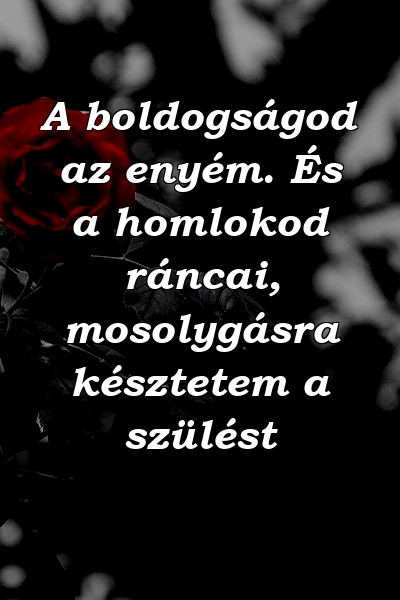 A boldogságod az enyém. És a homlokod ráncai, mosolygásra késztetem a szülést